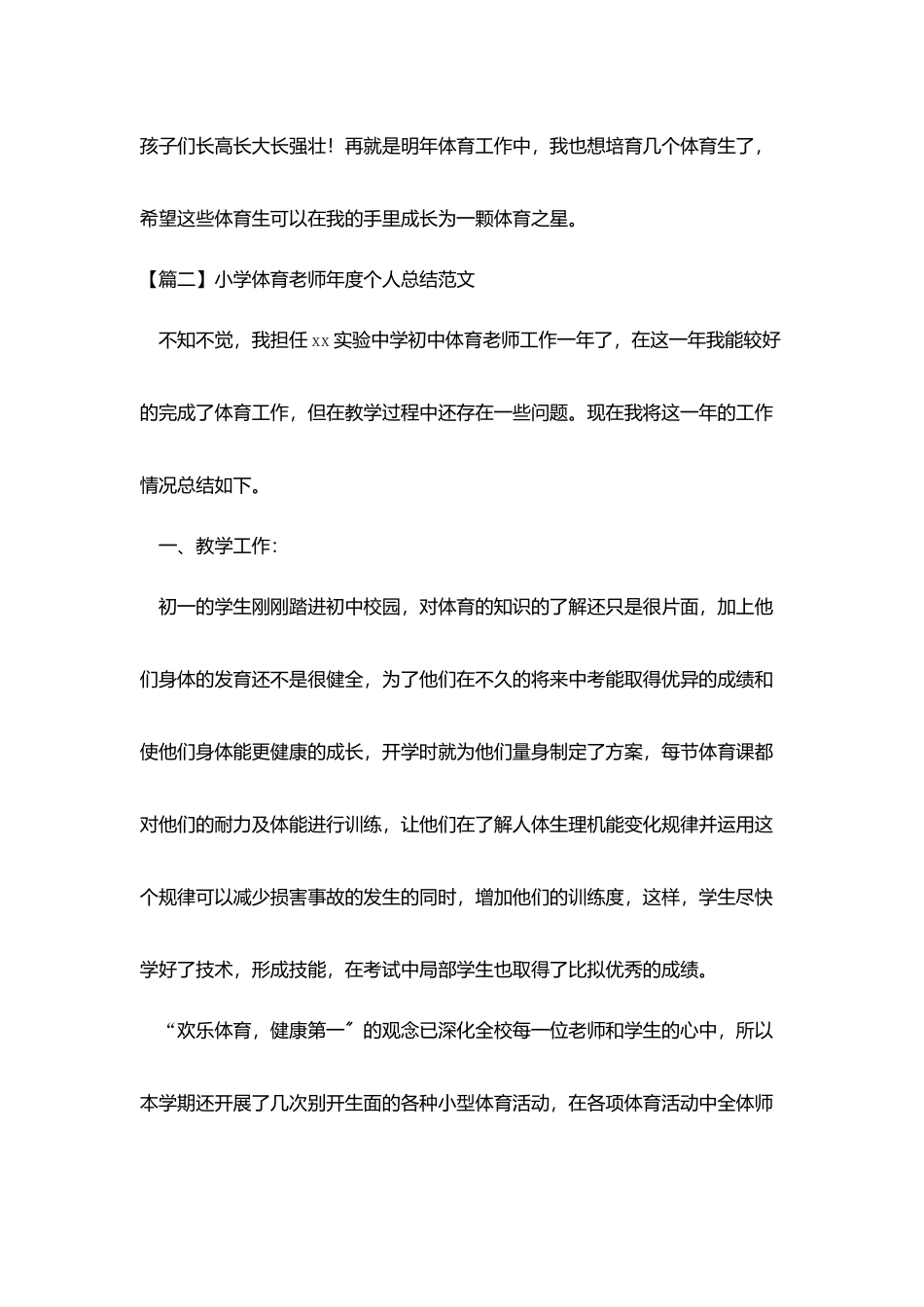 孩子们长高长大长强壮！再就是明年体育工作中，我也想培育几个体育生了，希望这些体育生可以在我的手里成长为一颗体育之星。

【篇二】小学体育老师年度个人总结范文

不知不觉，我担任 xx 实验中学初中体育老师工作一年了，在这一年我能较好的完成了体育工作，但在教学过程中还存在一些问题。现在我将这一年的工作情况总结如下。

一、教学工作:

初一的学生刚刚踏进初中校园，对体育的知识的了解还只是很片面，加上他们身体的发育还不是很健全，为了他们在不久的将来中考能取得优异的成绩和使他们身体能更健康的成长，开学时就为他们量身制定了方案，每节体育课都对他们的耐力及体能进行训练，让他们在了解人体生理机能变化规律并运用这个规律可以减少损害事故的发生的同时，增加他们的训练度，这样，学生尽快学好了技术，形成技能，在考试中局部学生也取得了比拟优秀的成绩。

“欢乐体育，健康第一〞的观念已深化全校每一位老师和学生的心中，所以本学期还开展了几次别开生面的各种小型体育活动，在各项体育活动中全体师